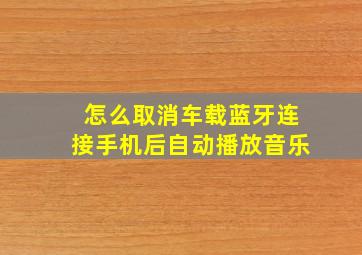 怎么取消车载蓝牙连接手机后自动播放音乐